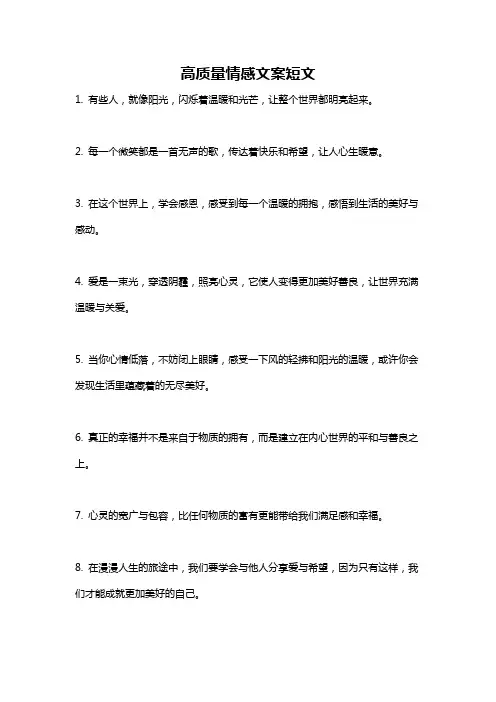 高质量情感文案短文

1. 有些人，就像阳光，闪烁着温暖和光芒，让整个世界都明亮起来。

2. 每一个微笑都是一首无声的歌，传达着快乐和希望，让人心生暖意。

3. 在这个世界上，学会感恩，感受到每一个温暖的拥抱，感悟到生活的美好与感动。

4. 爱是一束光，穿透阴霾，照亮心灵，它使人变得更加美好善良，让世界充满温暖与关爱。

5. 当你心情低落，不妨闭上眼睛，感受一下风的轻拂和阳光的温暖，或许你会发现生活里蕴藏着的无尽美好。

6. 真正的幸福并不是来自于物质的拥有，而是建立在内心世界的平和与善良之上。

7. 心灵的宽广与包容，比任何物质的富有更能带给我们满足感和幸福。

8. 在漫漫人生的旅途中，我们要学会与他人分享爱与希望，因为只有这样，我们才能成就更加美好的自己。